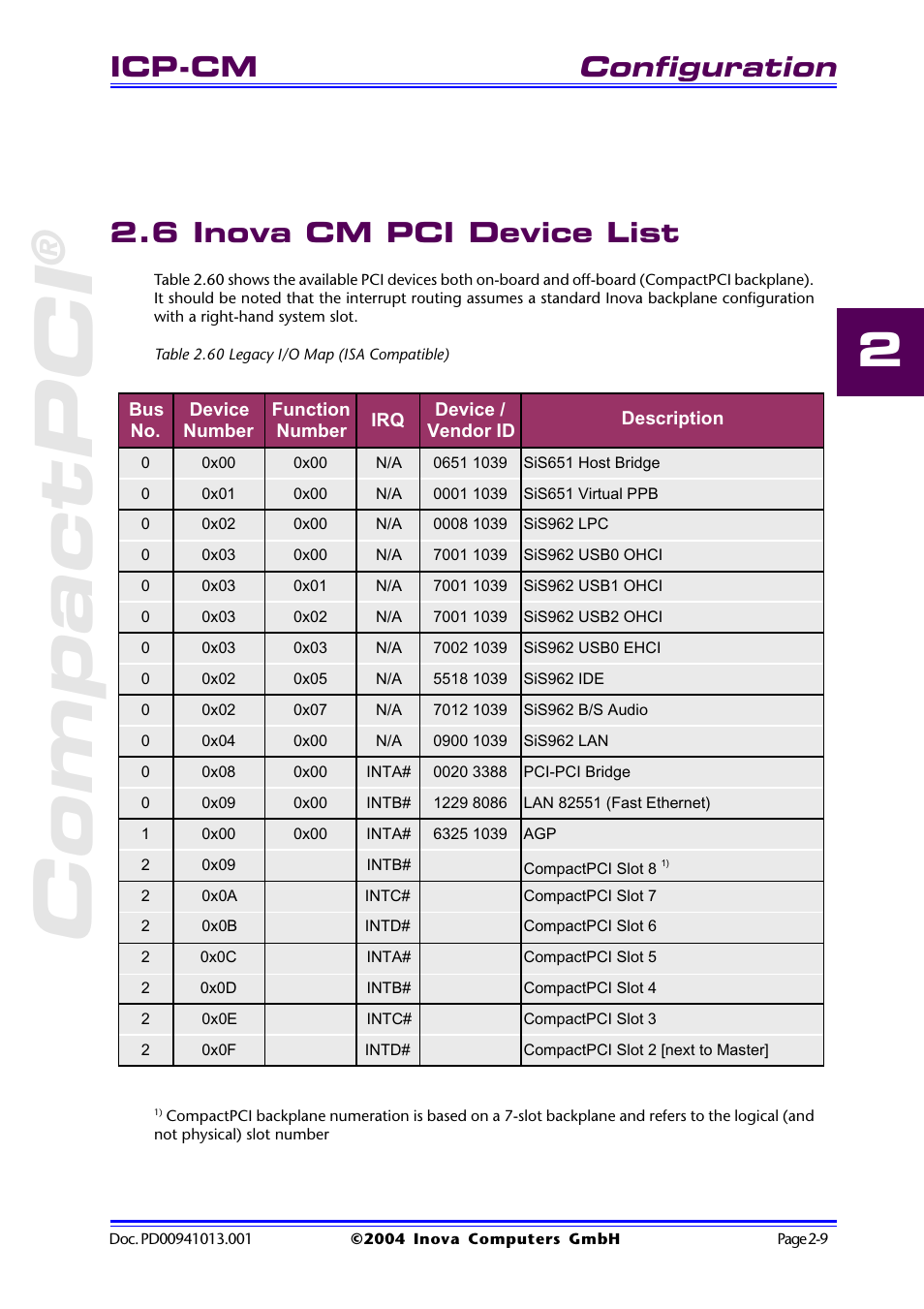 ICP-CM

Configuration

CompactPCI®

2

2.6 Inova CM PCI Device List

Table 2.60 shows the available PCI devices both on-board and off-board (CompactPCI backplane). It should be noted that the interrupt routing assumes a standard Inova backplane configuration with a right-hand system slot.

Table 2.60 Legacy I/O Map (ISA Compatible)

| Bus No. | Device Number | Function Number | IRQ | Device / Vendor ID | Description |
|---|---|---|---|---|---|
| 0 | 0x00 | 0x00 | N/A | 0651 1039 | SiS651 Host Bridge |
| 0 | 0x01 | 0x00 | N/A | 0001 1039 | SiS651 Virtual PPB |
| 0 | 0x02 | 0x00 | N/A | 0008 1039 | SiS962 LPC |
| 0 | 0x03 | 0x00 | N/A | 7001 1039 | SiS962 USB0 OHCI |
| 0 | 0x03 | 0x01 | N/A | 7001 1039 | SiS962 USB1 OHCI |
| 0 | 0x03 | 0x02 | N/A | 7001 1039 | SiS962 USB2 OHCI |
| 0 | 0x03 | 0x03 | N/A | 7002 1039 | SiS962 USB0 EHCI |
| 0 | 0x02 | 0x05 | N/A | 5518 1039 | SiS962 IDE |
| 0 | 0x02 | 0x07 | N/A | 7012 1039 | SiS962 B/S Audio |
| 0 | 0x04 | 0x00 | N/A | 0900 1039 | SiS962 LAN |
| 0 | 0x08 | 0x00 | INTA# | 0020 3388 | PCI-PCI Bridge |
| 0 | 0x09 | 0x00 | INTB# | 1229 8086 | LAN 82551 (Fast Ethernet) |
| 1 | 0x00 | 0x00 | INTA# | 6325 1039 | AGP |
| 2 | 0x09 | | INTB# | | CompactPCI Slot 8 $^{1)}$ |
| 2 | 0x0A | | INTC# | | CompactPCI Slot 7 |
| 2 | 0x0B | | INTD# | | CompactPCI Slot 6 |
| 2 | 0x0C | | INTA# | | CompactPCI Slot 5 |
| 2 | 0x0D | | INTB# | | CompactPCI Slot 4 |
| 2 | 0x0E | | INTC# | | CompactPCI Slot 3 |
| 2 | 0x0F | | INTD# | | CompactPCI Slot 2 [next to Master] |

$^{1)}$ CompactPCI backplane numeration is based on a 7-slot backplane and refers to the logical (and not physical) slot number

Doc. PD00941013.001 ©2004 Inova Computers GmbH Page 2-9